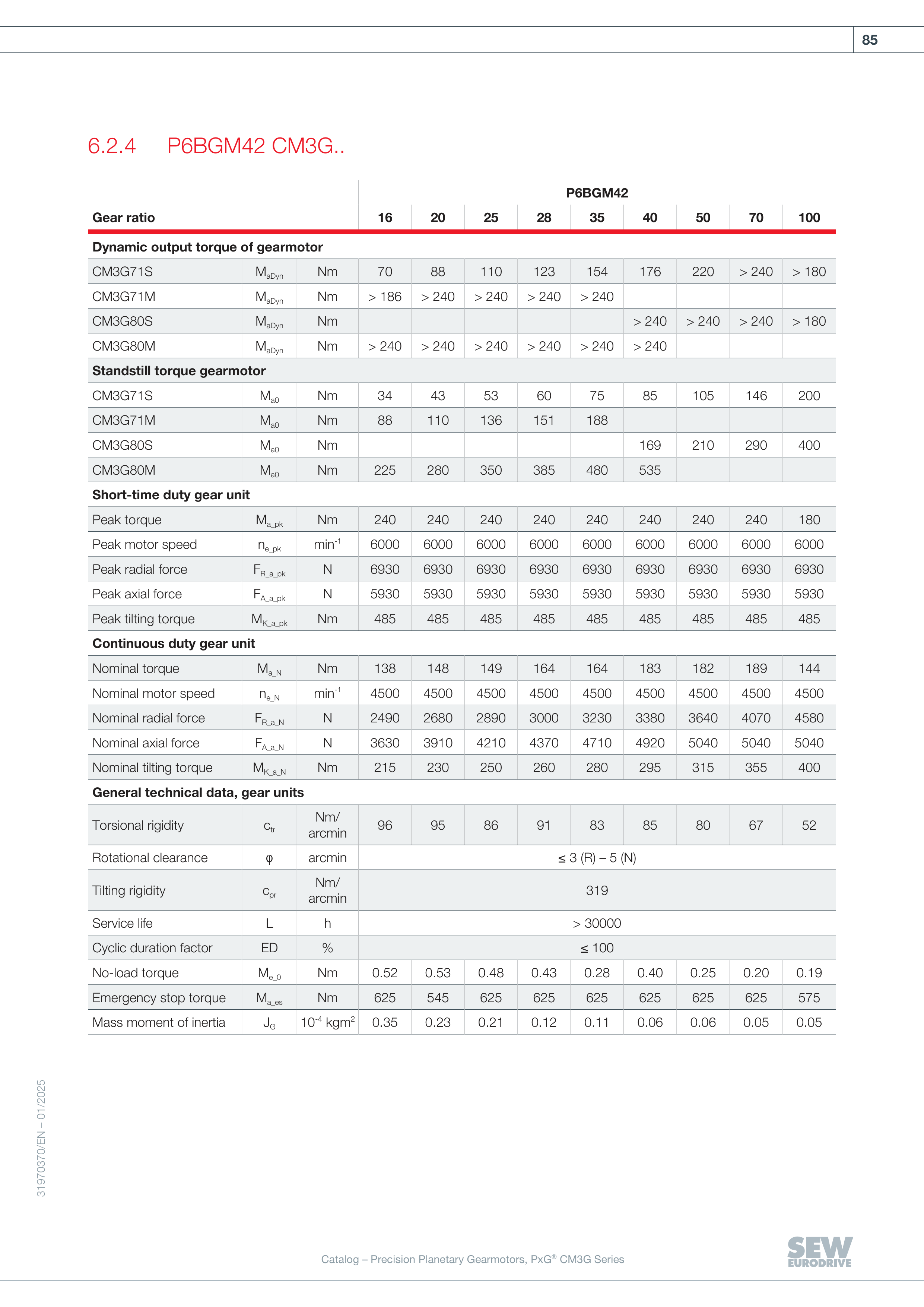 85

6.2.4 P6BGM42 CM3G..

| | | | P6BGM42 | | | | | | | | |
|---|---|---|---|---|---|---|---|---|---|---|---|
| Gear ratio | | | 16 | 20 | 25 | 28 | 35 | 40 | 50 | 70 | 100 |
| Dynamic output torque of gearmotor | | | | | | | | | | | |
| CM3G71S | $M_{aDyn}$ | Nm | 70 | 88 | 110 | 123 | 154 | 176 | 220 | > 240 | > 180 |
| CM3G71M | $M_{aDyn}$ | Nm | > 186 | > 240 | > 240 | > 240 | > 240 | | | | |
| CM3G80S | $M_{aDyn}$ | Nm | | | | | | > 240 | > 240 | > 240 | > 180 |
| CM3G80M | $M_{aDyn}$ | Nm | > 240 | > 240 | > 240 | > 240 | > 240 | > 240 | | | |
| Standstill torque gearmotor | | | | | | | | | | | |
| CM3G71S | $M_{a0}$ | Nm | 34 | 43 | 53 | 60 | 75 | 85 | 105 | 146 | 200 |
| CM3G71M | $M_{a0}$ | Nm | 88 | 110 | 136 | 151 | 188 | | | | |
| CM3G80S | $M_{a0}$ | Nm | | | | | | 169 | 210 | 290 | 400 |
| CM3G80M | $M_{a0}$ | Nm | 225 | 280 | 350 | 385 | 480 | 535 | | | |
| Short-time duty gear unit | | | | | | | | | | | |
| Peak torque | $M_{a\_pk}$ | Nm | 240 | 240 | 240 | 240 | 240 | 240 | 240 | 240 | 180 |
| Peak motor speed | $n_{e\_pk}$ | $min^{-1}$ | 6000 | 6000 | 6000 | 6000 | 6000 | 6000 | 6000 | 6000 | 6000 |
| Peak radial force | $F_{R\_a\_pk}$ | N | 6930 | 6930 | 6930 | 6930 | 6930 | 6930 | 6930 | 6930 | 6930 |
| Peak axial force | $F_{A\_a\_pk}$ | N | 5930 | 5930 | 5930 | 5930 | 5930 | 5930 | 5930 | 5930 | 5930 |
| Peak tilting torque | $M_{K\_a\_pk}$ | Nm | 485 | 485 | 485 | 485 | 485 | 485 | 485 | 485 | 485 |
| Continuous duty gear unit | | | | | | | | | | | |
| Nominal torque | $M_{a\_N}$ | Nm | 138 | 148 | 149 | 164 | 164 | 183 | 182 | 189 | 144 |
| Nominal motor speed | $n_{e\_N}$ | $min^{-1}$ | 4500 | 4500 | 4500 | 4500 | 4500 | 4500 | 4500 | 4500 | 4500 |
| Nominal radial force | $F_{R\_a\_N}$ | N | 2490 | 2680 | 2890 | 3000 | 3230 | 3380 | 3640 | 4070 | 4580 |
| Nominal axial force | $F_{A\_a\_N}$ | N | 3630 | 3910 | 4210 | 4370 | 4710 | 4920 | 5040 | 5040 | 5040 |
| Nominal tilting torque | $M_{K\_a\_N}$ | Nm | 215 | 230 | 250 | 260 | 280 | 295 | 315 | 355 | 400 |
| General technical data, gear units | | | | | | | | | | | |
| Torsional rigidity | $c_{tr}$ | Nm/ arcmin | 96 | 95 | 86 | 91 | 83 | 85 | 80 | 67 | 52 |
| Rotational clearance | φ | arcmin | ≤ 3 (R) – 5 (N) | | | | | | | | |
| Tilting rigidity | $c_{pr}$ | Nm/ arcmin | 319 | | | | | | | | |
| Service life | L | h | > 30000 | | | | | | | | |
| Cyclic duration factor | ED | % | ≤ 100 | | | | | | | | |
| No-load torque | $M_{e\_0}$ | Nm | 0.52 | 0.53 | 0.48 | 0.43 | 0.28 | 0.40 | 0.25 | 0.20 | 0.19 |
| Emergency stop torque | $M_{a\_es}$ | Nm | 625 | 545 | 625 | 625 | 625 | 625 | 625 | 625 | 575 |
| Mass moment of inertia | $J_G$ | $10^{-4}$ $kgm^2$ | 0.35 | 0.23 | 0.21 | 0.12 | 0.11 | 0.06 | 0.06 | 0.05 | 0.05 |

31970370/EN – 01/2025

Catalog – Precision Planetary Gearmotors, PxG® CM3G Series

SEW EURODRIVE